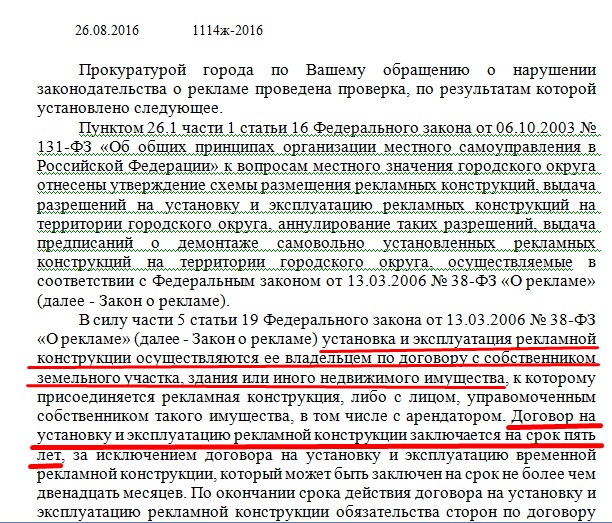 26.08.2016 1114ж-2016

Прокуратурой города по Вашему обращению о нарушении законодательства о рекламе проведена проверка, по результатам которой установлено следующее.

Пунктом 26.1 части 1 статьи 16 Федерального закона от 06.10.2003 № 131-ФЗ «Об общих принципах организации местного самоуправления в Российской Федерации» к вопросам местного значения городского округа отнесены утверждение схемы размещения рекламных конструкций, выдача разрешений на установку и эксплуатацию рекламных конструкций на территории городского округа, аннулирование таких разрешений, выдача предписаний о демонтаже самовольно установленных рекламных конструкций на территории городского округа, осуществляемые в соответствии с Федеральным законом от 13.03.2006 № 38-ФЗ «О рекламе» (далее - Закон о рекламе).

В силу части 5 статьи 19 Федерального закона от 13.03.2006 № 38-ФЗ «О рекламе» (далее - Закон о рекламе) установка и эксплуатация рекламной конструкции осуществляются ее владельцем по договору с собственником земельного участка, здания или иного недвижимого имущества, к которому присоединяется рекламная конструкция, либо с лицом, управомоченным собственником такого имущества, в том числе с арендатором. Договор на установку и эксплуатацию рекламной конструкции заключается на срок пять лет, за исключением договора на установку и эксплуатацию временной рекламной конструкции, который может быть заключен на срок не более чем двенадцать месяцев. По окончании срока действия договора на установку и эксплуатацию рекламной конструкции обязательства сторон по договору